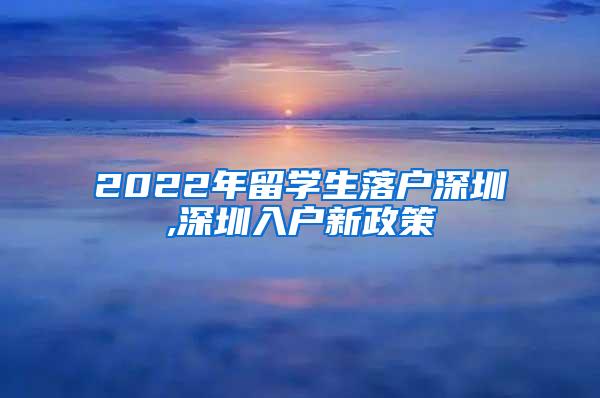 2022年留学生落户深圳,深圳入户新政策